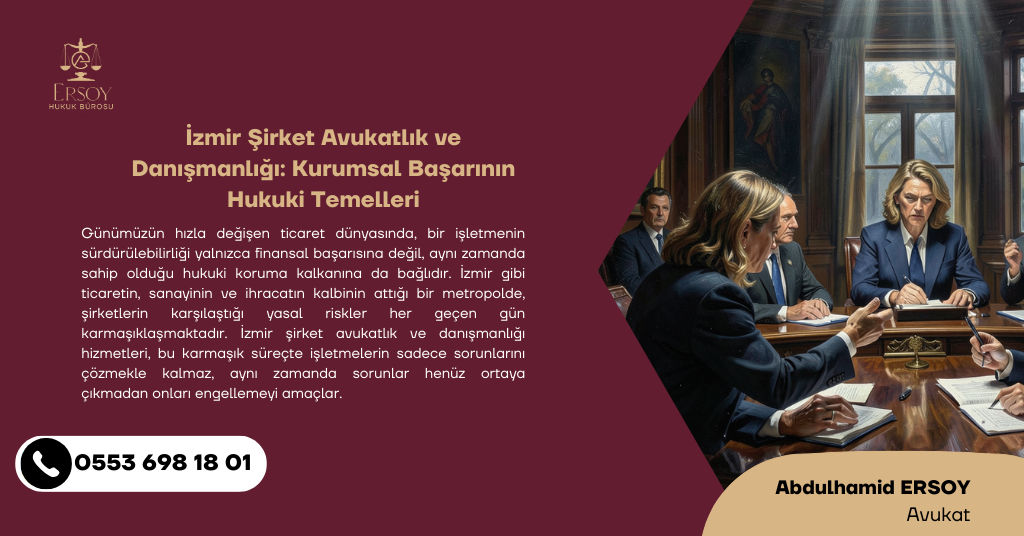 ERSOY
HUKUK BÜROSU

İzmir Şirket Avukatlık ve Danışmanlığı: Kurumsal Başarının Hukuki Temelleri

Günümüzün hızla değişen ticaret dünyasında, bir işletmenin sürdürülebilirliği yalnızca finansal başarısına değil, aynı zamanda sahip olduğu hukuki koruma kalkanına da bağlıdır. İzmir gibi ticaretin, sanayinin ve ihracatın kalbinin attığı bir metropolde, şirketlerin karşılaştığı yasal riskler her geçen gün karmaşıklaşmaktadır. İzmir şirket avukatlık ve danışmanlığı hizmetleri, bu karmaşık süreçte işletmelerin sadece sorunlarını çözmekle kalmaz, aynı zamanda sorunlar henüz ortaya çıkmadan onları engellemeyi amaçlar.

0553 698 18 01

Abdulhamid ERSOY
Avukat